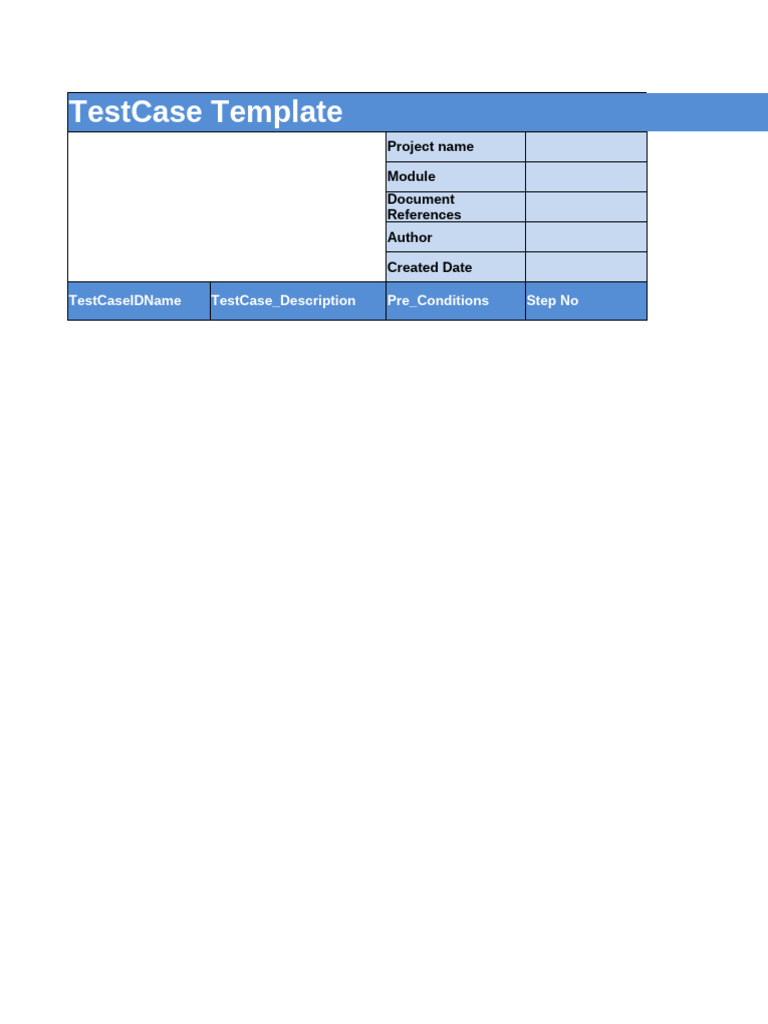 TestCase Template

| | | | |
|---|---|---|---|
| | | Project name | |
| | | Module | |
| | | Document References | |
| | | Author | |
| | | Created Date | |
| TestCaseIDName | TestCase_Description | Pre_Conditions | Step No |